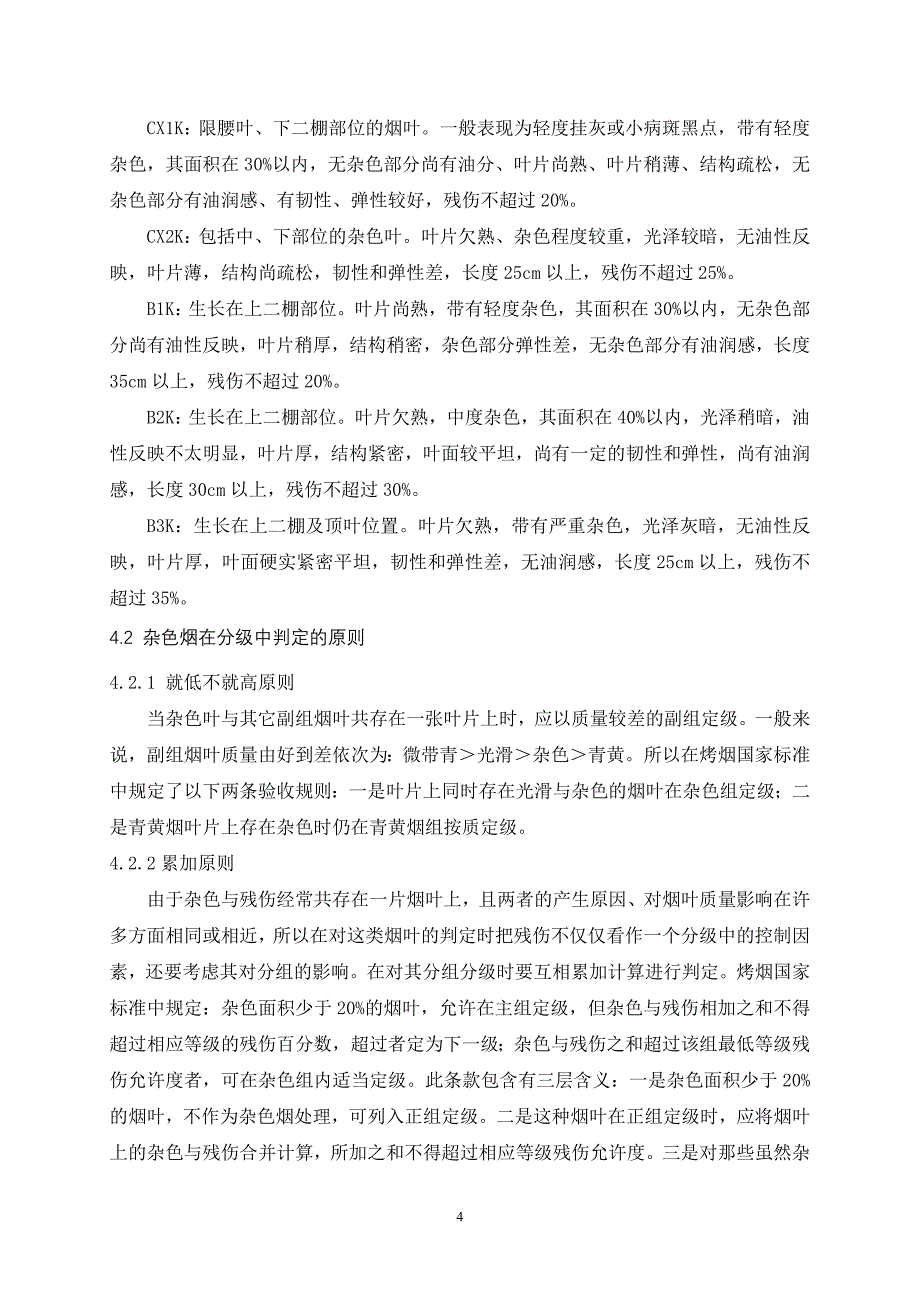 CX1K：限腰叶、下二棚部位的烟叶。一般表现为轻度挂灰或小病斑黑点，带有轻度杂色，其面积在 30%以内，无杂色部分尚有油分、叶片尚熟、叶片稍薄、结构疏松，无杂色部分有油润感、有韧性、弹性较好，残伤不超过 20%。

CX2K：包括中、下部位的杂色叶。叶片欠熟、杂色程度较重，光泽较暗，无油性反映，叶片薄，结构尚疏松，韧性和弹性差，长度 25cm 以上，残伤不超过 25%。

B1K：生长在上二棚部位。叶片尚熟，带有轻度杂色，其面积在 30%以内，无杂色部分尚有油性反映，叶片稍厚，结构稍密，杂色部分弹性差，无杂色部分有油润感，长度 35cm 以上，残伤不超过 20%。

B2K：生长在上二棚部位。叶片欠熟，中度杂色，其面积在 40%以内，光泽稍暗，油性反映不太明显，叶片厚，结构紧密，叶面较平坦，尚有一定的韧性和弹性，尚有油润感，长度 30cm 以上，残伤不超过 30%。

B3K：生长在上二棚及顶叶位置。叶片欠熟，带有严重杂色，光泽灰暗，无油性反映，叶片厚，叶面硬实紧密平坦，韧性和弹性差，无油润感，长度 25cm 以上，残伤不超过 35%。

4.2 杂色烟在分级中判定的原则

4.2.1 就低不就高原则

当杂色叶与其它副组烟叶共存在一张叶片上时，应以质量较差的副组定级。一般来说，副组烟叶质量由好到差依次为：微带青＞光滑＞杂色＞青黄。所以在烤烟国家标准中规定了以下两条验收规则：一是叶片上同时存在光滑与杂色的烟叶在杂色组定级；二是青黄烟叶片上存在杂色时仍在青黄烟组按质定级。

4.2.2 累加原则

由于杂色与残伤经常共存在一片烟叶上，且两者的产生原因、对烟叶质量影响在许多方面相同或相近，所以在对这类烟叶的判定时把残伤不仅仅看作一个分级中的控制因素，还要考虑其对分组的影响。在对其分组分级时要互相累加计算进行判定。烤烟国家标准中规定：杂色面积少于 20%的烟叶，允许在主组定级，但杂色与残伤相加之和不得超过相应等级的残伤百分数，超过者定为下一级；杂色与残伤之和超过该组最低等级残伤允许度者，可在杂色组内适当定级。此条款包含有三层含义：一是杂色面积少于 20%的烟叶，不作为杂色烟处理，可列入正组定级。二是这种烟叶在正组定级时，应将烟叶上的杂色与残伤合并计算，所加之和不得超过相应等级残伤允许度。三是对那些虽然杂

4